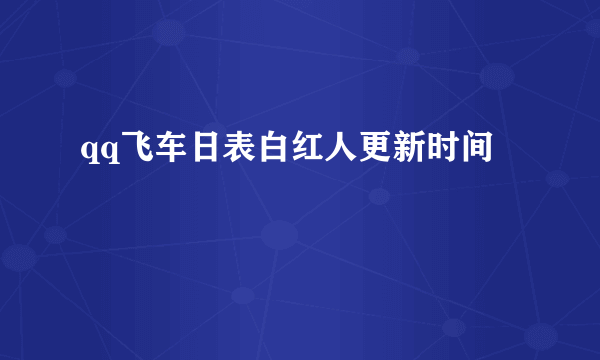 qq飞车日表白红人更新时间